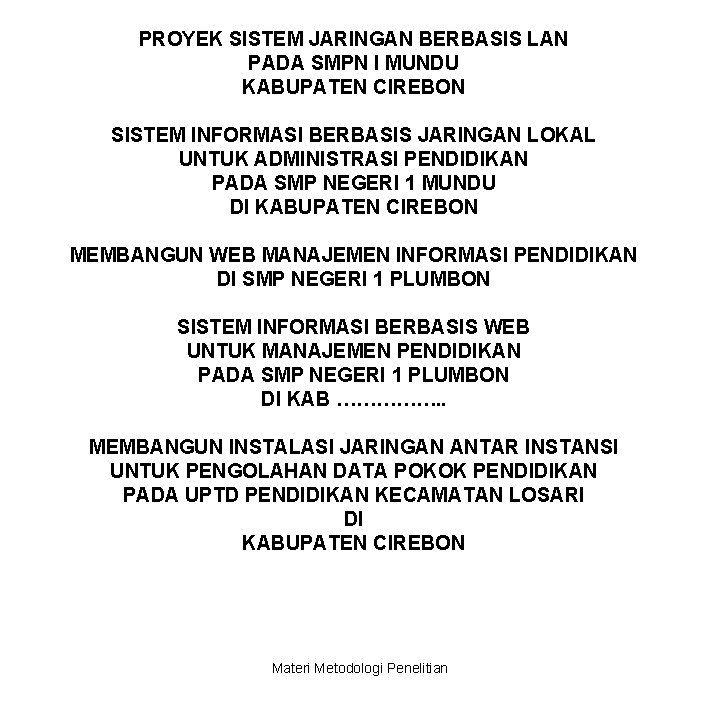 PROYEK SISTEM JARINGAN BERBASIS LAN
PADA SMPN I MUNDU
KABUPATEN CIREBON

SISTEM INFORMASI BERBASIS JARINGAN LOKAL
UNTUK ADMINISTRASI PENDIDIKAN
PADA SMP NEGERI 1 MUNDU
DI KABUPATEN CIREBON

MEMBANGUN WEB MANAJEMEN INFORMASI PENDIDIKAN
DI SMP NEGERI 1 PLUMBON

SISTEM INFORMASI BERBASIS WEB
UNTUK MANAJEMEN PENDIDIKAN
PADA SMP NEGERI 1 PLUMBON
DI KAB ……………..

MEMBANGUN INSTALASI JARINGAN ANTAR INSTANSI
UNTUK PENGOLAHAN DATA POKOK PENDIDIKAN
PADA UPTD PENDIDIKAN KECAMATAN LOSARI
DI
KABUPATEN CIREBON

Materi Metodologi Penelitian